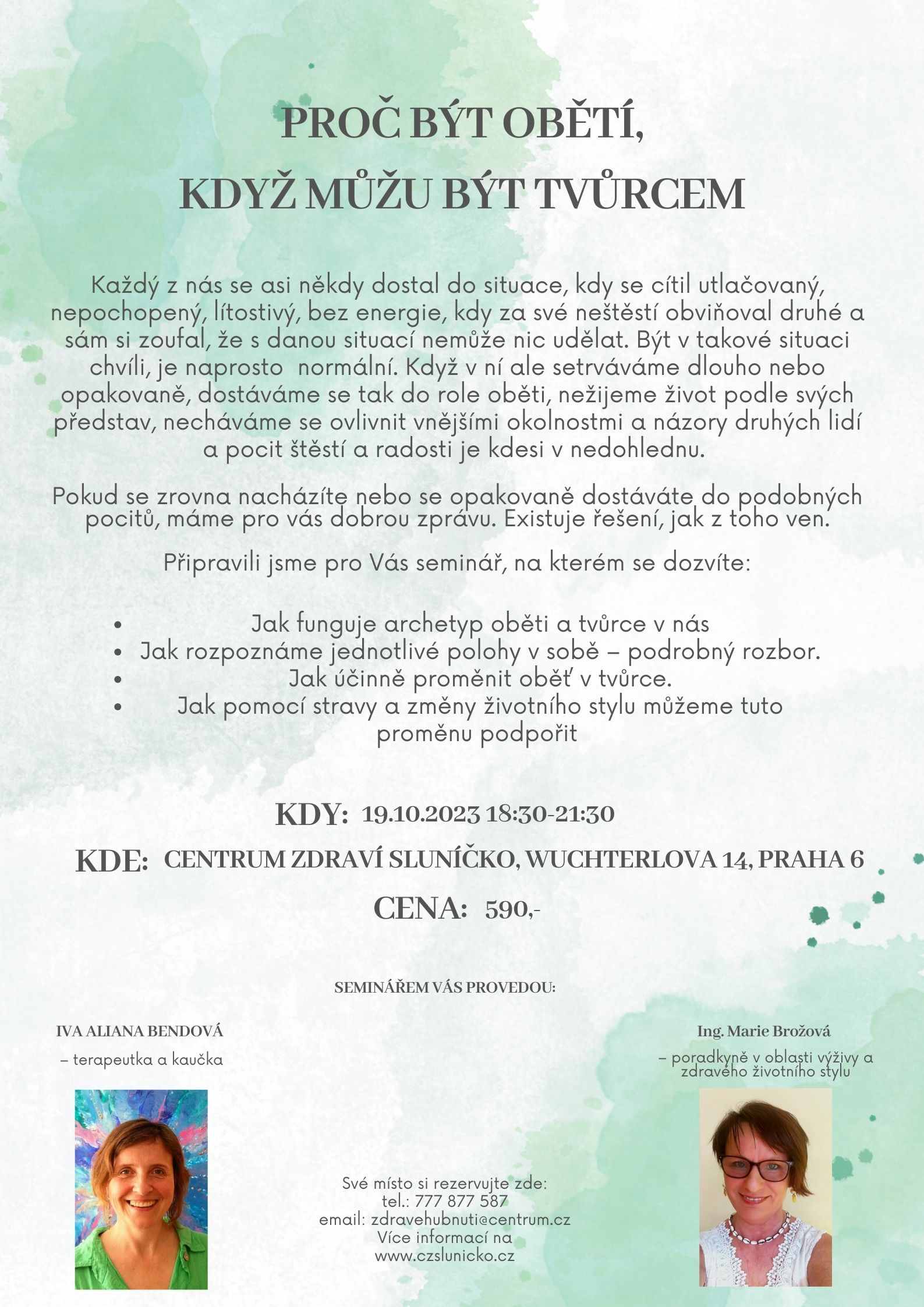 PROČ BÝT OBĚTÍ,
KDYŽ MŮŽU BÝT TVŮRCEM

Každý z nás se asi někdy dostal do situace, kdy se cítil utlačovaný, nepochopený, lítostivý, bez energie, kdy za své neštěstí obviňoval druhé a sám si zoufal, že s danou situací nemůže nic udělat. Být v takové situaci chvíli, je naprosto normální. Když v ní ale setrváváme dlouho nebo opakovaně, dostáváme se tak do role oběti, nežijeme život podle svých představ, necháváme se ovlivnit vnějšími okolnostmi a názory druhých lidí a pocit štěstí a radosti je kdesi v nedohlednu.

Pokud se zrovna nacházíte nebo se opakovaně dostáváte do podobných pocitů, máme pro vás dobrou zprávu. Existuje řešení, jak z toho ven.

Připravili jsme pro Vás seminář, na kterém se dozvíte:

• Jak funguje archetyp oběti a tvůrce v nás
• Jak rozpoznáme jednotlivé polohy v sobě – podrobný rozbor.
• Jak účinně proměnit oběť v tvůrce.
• Jak pomocí stravy a změny životního stylu můžeme tuto proměnu podpořit

KDY: 19.10.2023 18:30-21:30

KDE: CENTRUM ZDRAVÍ SLUNÍČKO, WUCHTERLOVA 14, PRAHA 6

CENA: 590,-

SEMINÁŘEM VÁS PROVEDOU:

IVA ALIANA BENDOVÁ
– terapeutka a kaučka

Ing. Marie Brožová
– poradkyně v oblasti výživy a zdravého životního stylu

Své místo si rezervujte zde:
tel.: 777 877 587
email: zdravehubnuti@centrum.cz
Více informací na
www.czslunicko.cz